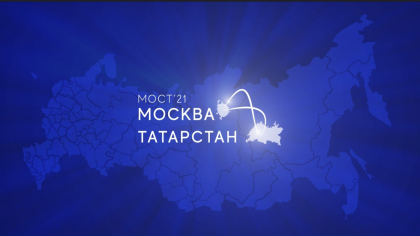 МОСТ'21
МОСКВА
ТАТАРСТАН